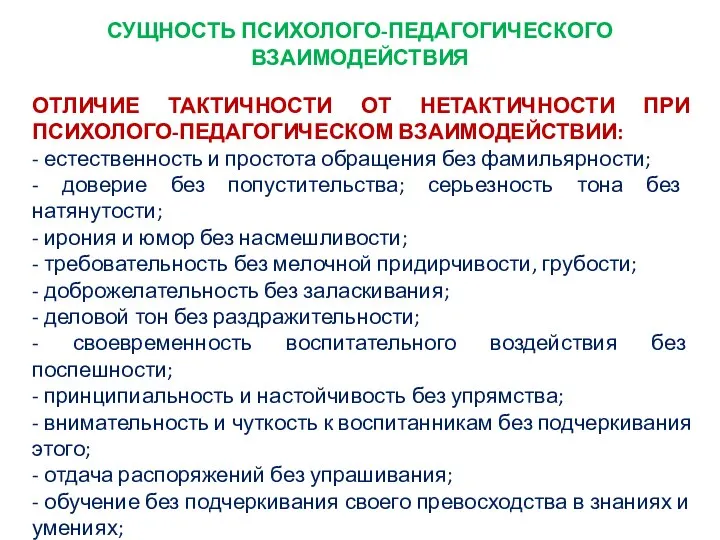 СУЩНОСТЬ ПСИХОЛОГО-ПЕДАГОГИЧЕСКОГО ВЗАИМОДЕЙСТВИЯ

ОТЛИЧИЕ ТАКТИЧНОСТИ ОТ НЕТАКТИЧНОСТИ ПРИ ПСИХОЛОГО-ПЕДАГОГИЧЕСКОМ ВЗАИМОДЕЙСТВИИ:
- естественность и простота обращения без фамильярности;
- доверие без попустительства; серьезность тона без натянутости;
- ирония и юмор без насмешливости;
- требовательность без мелочной придирчивости, грубости;
- доброжелательность без заласкивания;
- деловой тон без раздражительности;
- своевременность воспитательного воздействия без поспешности;
- принципиальность и настойчивость без упрямства;
- внимательность и чуткость к воспитанникам без подчеркивания этого;
- отдача распоряжений без упрашивания;
- обучение без подчеркивания своего превосходства в знаниях и умениях;